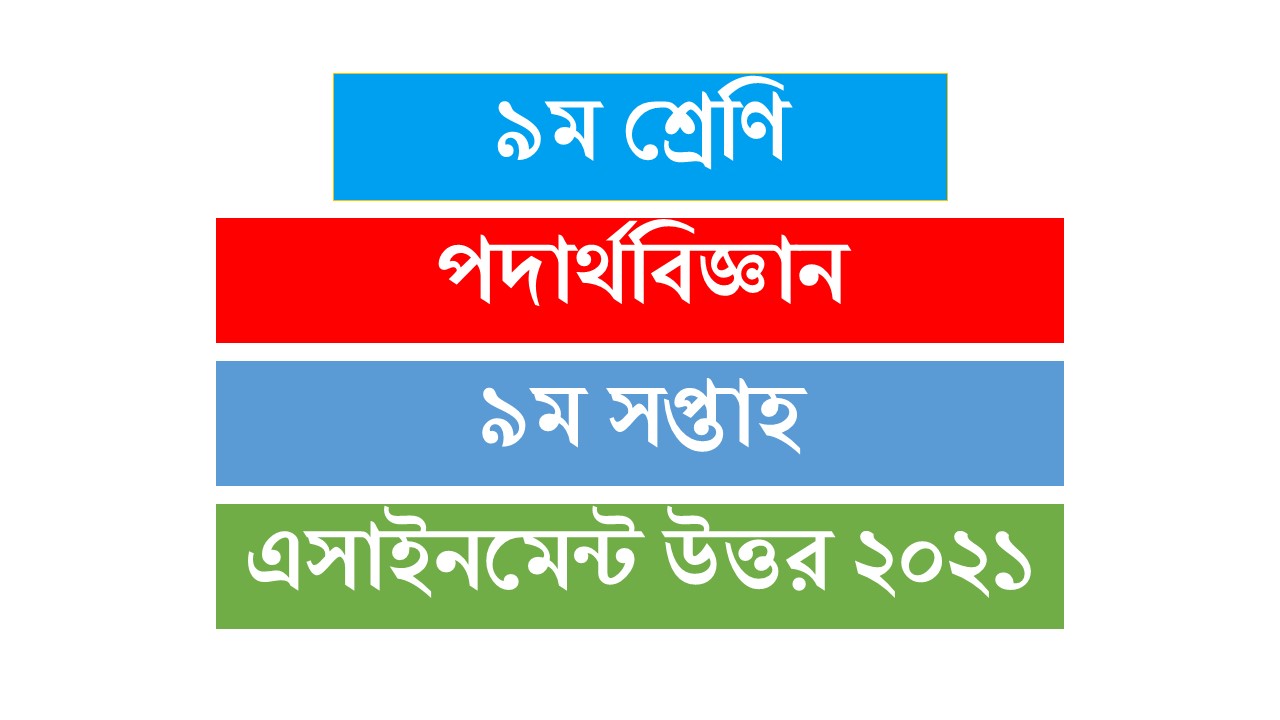 ৯ম শ্রেণি

পদার্থবিজ্ঞান

৯ম সপ্তাহ

এসাইনমেন্ট উত্তর ২০২১